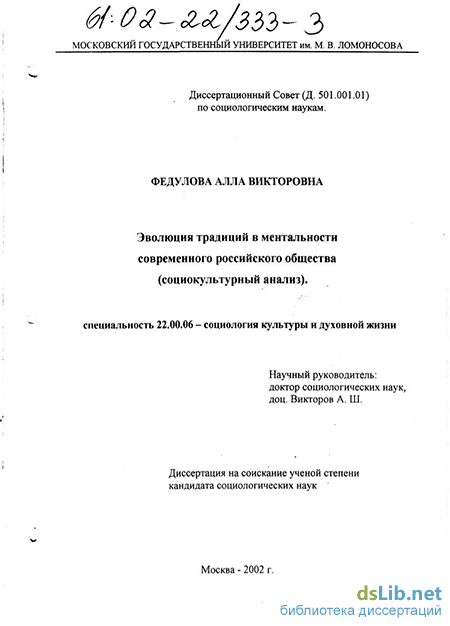 61:02-22/333-3

МОСКОВСКИЙ ГОСУДАРСТВЕННЫЙ УНИВЕРСИТЕТ им. М. В. ЛОМОНОСОВА

Диссертационный Совет (Д. 501.001.01) по социологическим наукам.

ФЕДУЛОВА АЛЛА ВИКТОРОВНА

Эволюция традиций в ментальности современного российского общества (социокультурный анализ).

специальность 22.00.06 – социология культуры и духовной жизни

Научный руководитель: доктор социологических наук, доц. Викторов А. Ш.

Диссертация на соискание ученой степени кандидата социологических наук

Москва - 2002 г.

dsLib.net
библиотека диссертаций